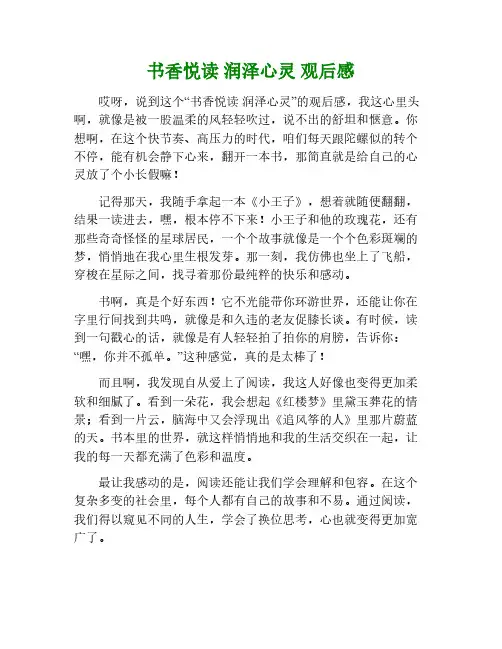 书香悦读 润泽心灵 观后感

哎呀，说到这个“书香悦读 润泽心灵”的观后感，我这心里头啊，就像是被一股温柔的风轻轻吹过，说不出的舒坦和惬意。你想啊，在这个快节奏、高压力的时代，咱们每天跟陀螺似的转个不停，能有机会静下心来，翻开一本书，那简直就是给自己的心灵放了个小长假嘛！

记得那天，我随手拿起一本《小王子》，想着就随便翻翻，结果一读进去，嘿，根本停不下来！小王子和他的玫瑰花，还有那些奇奇怪怪的星球居民，一个个故事就像是一个个色彩斑斓的梦，悄悄地在我心里生根发芽。那一刻，我仿佛也坐上了飞船，穿梭在星际之间，找寻着那份最纯粹的快乐和感动。

书啊，真是个好东西！它不光能带你环游世界，还能让你在字里行间找到共鸣，就像是和久违的老友促膝长谈。有时候，读到一句戳心的话，就像是有人轻轻拍了拍你的肩膀，告诉你：“嘿，你并不孤单。”这种感觉，真的是太棒了！

而且啊，我发现自从爱上了阅读，我这人好像也变得更加柔软和细腻了。看到一朵花，我会想起《红楼梦》里黛玉葬花的情景；看到一片云，脑海中又会浮现出《追风筝的人》里那片蔚蓝的天。书本里的世界，就这样悄悄地和我的生活交织在一起，让我的每一天都充满了色彩和温度。

最让我感动的是，阅读还能让我们学会理解和包容。在这个复杂多变的社会里，每个人都有自己的故事和不易。通过阅读，我们得以窥见不同的人生，学会了换位思考，心也就变得更加宽广了。